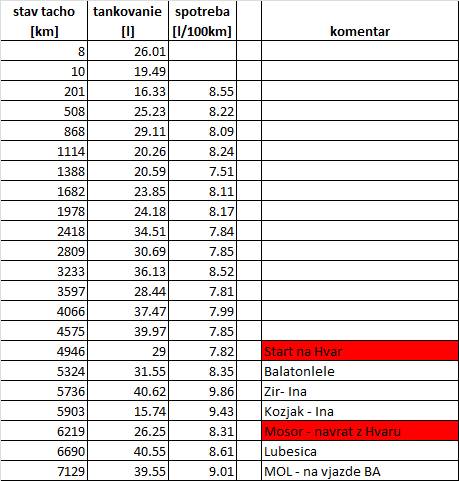 | stav tacho [km] | tankovanie [l] | spotreba [l/100km] | | komentar |
|---|---|---|---|---|
| 8 | 26.01 | | | |
| 10 | 19.49 | | | |
| 201 | 16.33 | 8.55 | | |
| 508 | 25.23 | 8.22 | | |
| 868 | 29.11 | 8.09 | | |
| 1114 | 20.26 | 8.24 | | |
| 1388 | 20.59 | 7.51 | | |
| 1682 | 23.85 | 8.11 | | |
| 1978 | 24.18 | 8.17 | | |
| 2418 | 34.51 | 7.84 | | |
| 2809 | 30.69 | 7.85 | | |
| 3233 | 36.13 | 8.52 | | |
| 3597 | 28.44 | 7.81 | | |
| 4066 | 37.47 | 7.99 | | |
| 4575 | 39.97 | 7.85 | | |
| 4946 | 29 | 7.82 | | Start na Hvar |
| 5324 | 31.55 | 8.35 | | Balatonlele |
| 5736 | 40.62 | 9.86 | | Zir- Ina |
| 5903 | 15.74 | 9.43 | | Kozjak - Ina |
| 6219 | 26.25 | 8.31 | | Mosor - navrat z Hvaru |
| 6690 | 40.55 | 8.61 | | Lubesica |
| 7129 | 39.55 | 9.01 | | MOL - na vjazde BA |